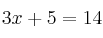 $3x + 5 = 14$